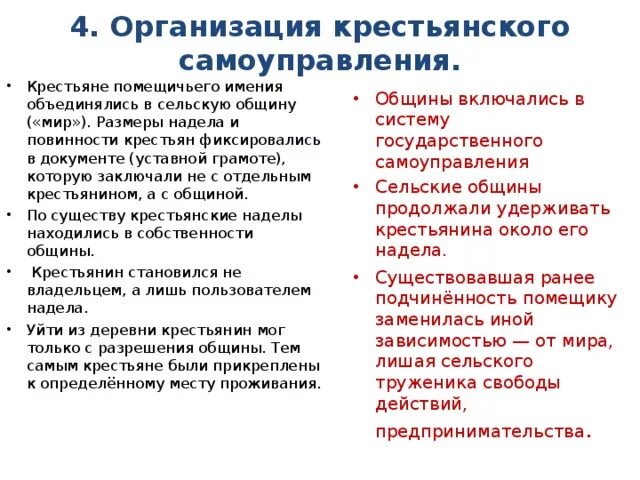 4. Организация крестьянского самоуправления.

• Крестьяне помещичьего имения объединялись в сельскую общину («мир»). Размеры надела и повинности крестьян фиксировались в документе (уставной грамоте), которую заключали не с отдельным крестьянином, а с общиной.
• По существу крестьянские наделы находились в собственности общины.
• Крестьянин становился не владельцем, а лишь пользователем надела.
• Уйти из деревни крестьянин мог только с разрешения общины. Тем самым крестьяне были прикреплены к определённому месту проживания.

• Общины включались в систему государственного самоуправления
• Сельские общины продолжали удерживать крестьянина около его надела.
• Существовавшая ранее подчинённость помещику заменилась иной зависимостью — от мира, лишая сельского труженика свободы действий, предпринимательства.